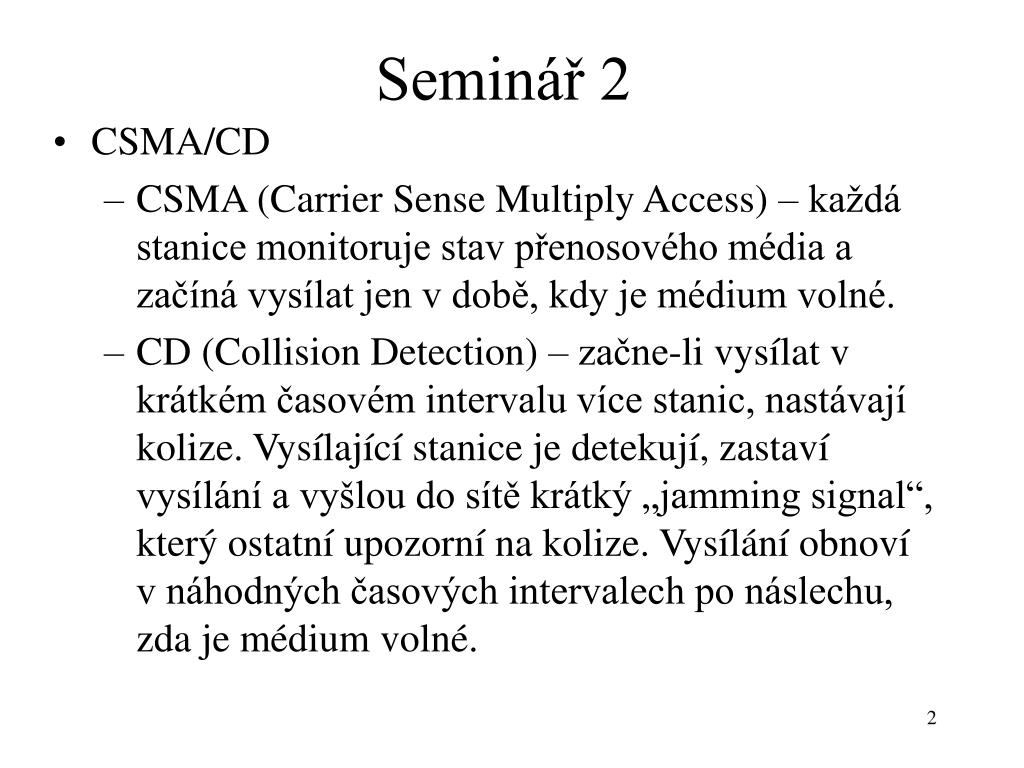 Seminář 2

• CSMA/CD
– CSMA (Carrier Sense Multiply Access) – každá stanice monitoruje stav přenosového média a začíná vysílat jen v době, kdy je médium volné.
– CD (Collision Detection) – začne-li vysílat v krátkém časovém intervalu více stanic, nastávají kolize. Vysílající stanice je detekují, zastaví vysílání a vyšlou do sítě krátký „jamming signal“, který ostatní upozorní na kolize. Vysílání obnoví v náhodných časových intervalech po náslechu, zda je médium volné.

2